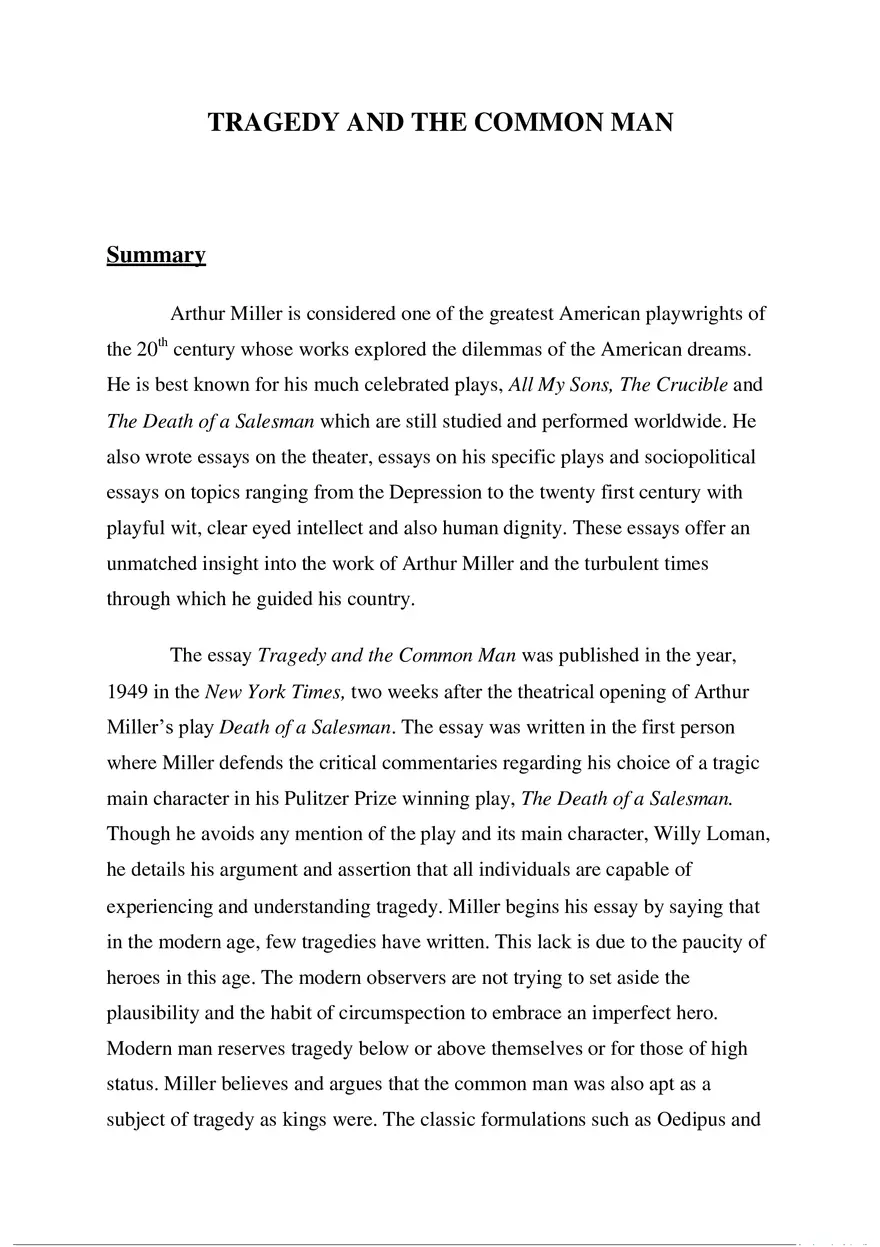 TRAGEDY AND THE COMMON MAN

Summary

Arthur Miller is considered one of the greatest American playwrights of the 20$^{th}$ century whose works explored the dilemmas of the American dreams. He is best known for his much celebrated plays, All My Sons, The Crucible and The Death of a Salesman which are still studied and performed worldwide. He also wrote essays on the theater, essays on his specific plays and sociopolitical essays on topics ranging from the Depression to the twenty first century with playful wit, clear eyed intellect and also human dignity. These essays offer an unmatched insight into the work of Arthur Miller and the turbulent times through which he guided his country.

The essay Tragedy and the Common Man was published in the year, 1949 in the New York Times, two weeks after the theatrical opening of Arthur Miller's play Death of a Salesman. The essay was written in the first person where Miller defends the critical commentaries regarding his choice of a tragic main character in his Pulitzer Prize winning play, The Death of a Salesman. Though he avoids any mention of the play and its main character, Willy Loman, he details his argument and assertion that all individuals are capable of experiencing and understanding tragedy. Miller begins his essay by saying that in the modern age, few tragedies have written. This lack is due to the paucity of heroes in this age. The modern observers are not trying to set aside the plausibility and the habit of circumspection to embrace an imperfect hero. Modern man reserves tragedy below or above themselves or for those of high status. Miller believes and argues that the common man was also apt as a subject of tragedy as kings were. The classic formulations such as Oedipus and